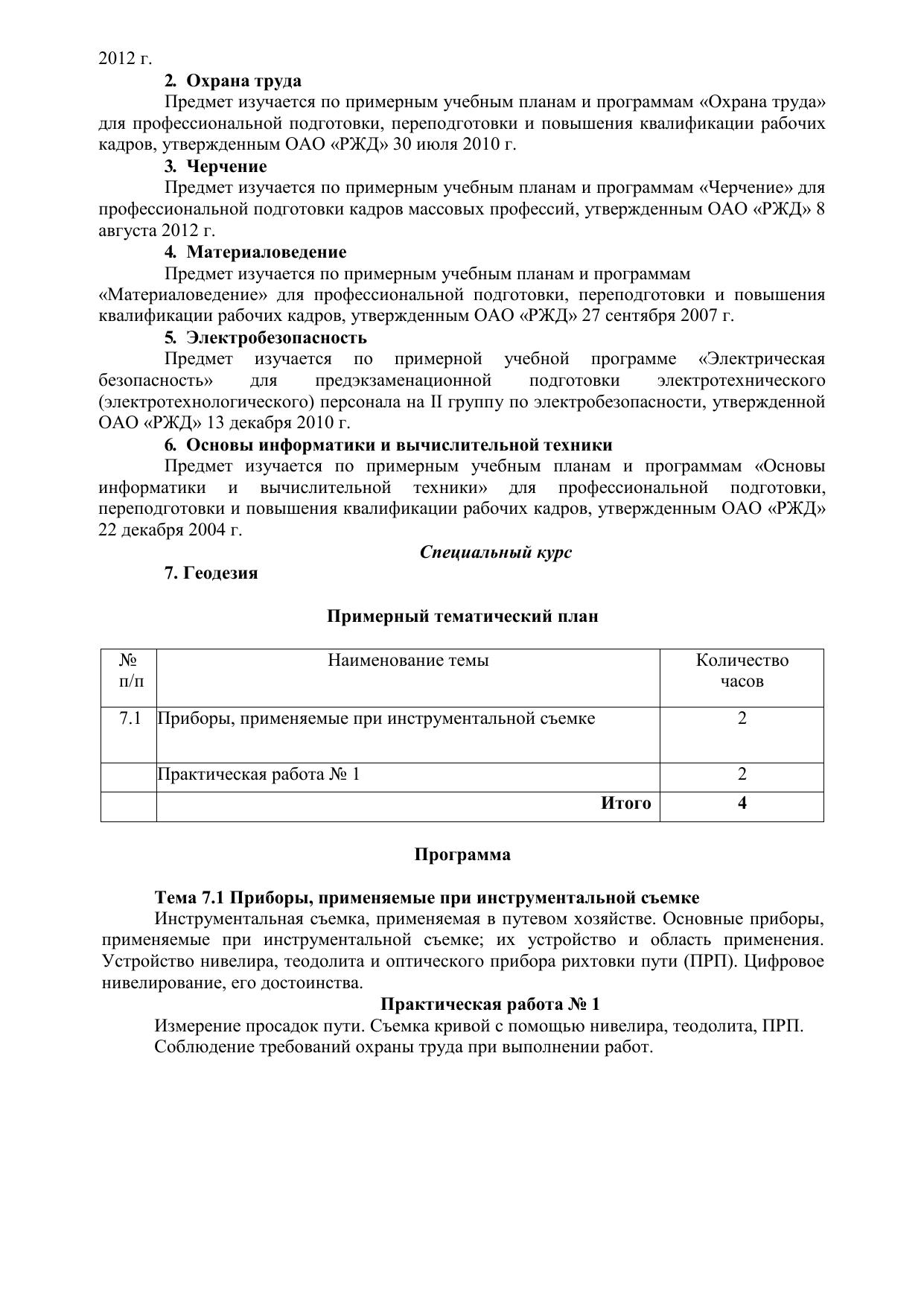 2012 г.

2. Охрана труда

Предмет изучается по примерным учебным планам и программам «Охрана труда» для профессиональной подготовки, переподготовки и повышения квалификации рабочих кадров, утвержденным ОАО «РЖД» 30 июля 2010 г.

3. Черчение

Предмет изучается по примерным учебным планам и программам «Черчение» для профессиональной подготовки кадров массовых профессий, утвержденным ОАО «РЖД» 8 августа 2012 г.

4. Материаловедение

Предмет изучается по примерным учебным планам и программам «Материаловедение» для профессиональной подготовки, переподготовки и повышения квалификации рабочих кадров, утвержденным ОАО «РЖД» 27 сентября 2007 г.

5. Электробезопасность

Предмет изучается по примерной учебной программе «Электрическая безопасность» для предэкзаменационной подготовки электротехнического (электротехнологического) персонала на II группу по электробезопасности, утвержденной ОАО «РЖД» 13 декабря 2010 г.

6. Основы информатики и вычислительной техники

Предмет изучается по примерным учебным планам и программам «Основы информатики и вычислительной техники» для профессиональной подготовки, переподготовки и повышения квалификации рабочих кадров, утвержденным ОАО «РЖД» 22 декабря 2004 г.

Специальный курс

7. Геодезия

Примерный тематический план

| № п/п | Наименование темы | Количество часов |
|---|---|---|
| 7.1 | Приборы, применяемые при инструментальной съемке | 2 |
| | Практическая работа № 1 | 2 |
| | Итого | 4 |

Программа

Тема 7.1 Приборы, применяемые при инструментальной съемке

Инструментальная съемка, применяемая в путевом хозяйстве. Основные приборы, применяемые при инструментальной съемке; их устройство и область применения. Устройство нивелира, теодолита и оптического прибора рихтовки пути (ПРП). Цифровое нивелирование, его достоинства.

Практическая работа № 1

Измерение просадок пути. Съемка кривой с помощью нивелира, теодолита, ПРП.

Соблюдение требований охраны труда при выполнении работ.